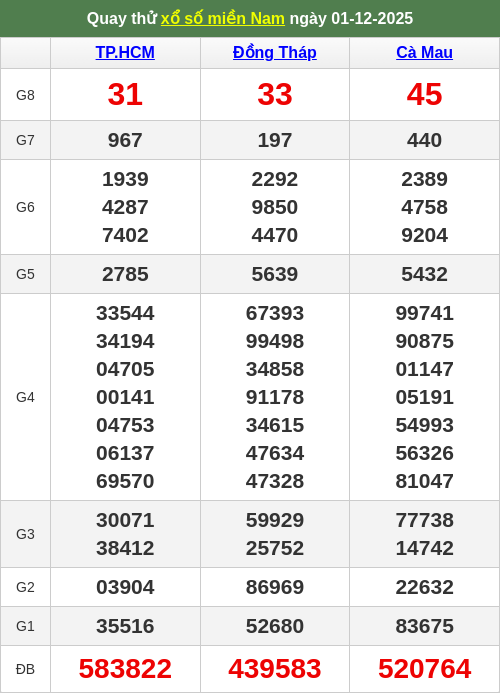 Quay thử xổ số miền Nam ngày 01-12-2025

| | TP.HCM | Đồng Tháp | Cà Mau |
|---|---|---|---|
| G8 | 31 | 33 | 45 |
| G7 | 967 | 197 | 440 |
| G6 | 1939 4287 7402 | 2292 9850 4470 | 2389 4758 9204 |
| G5 | 2785 | 5639 | 5432 |
| G4 | 33544 34194 04705 00141 04753 06137 69570 | 67393 99498 34858 91178 34615 47634 47328 | 99741 90875 01147 05191 54993 56326 81047 |
| G3 | 30071 38412 | 59929 25752 | 77738 14742 |
| G2 | 03904 | 86969 | 22632 |
| G1 | 35516 | 52680 | 83675 |
| ĐB | 583822 | 439583 | 520764 |